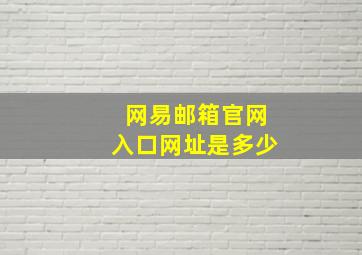 网易邮箱官网
入口网址是多少